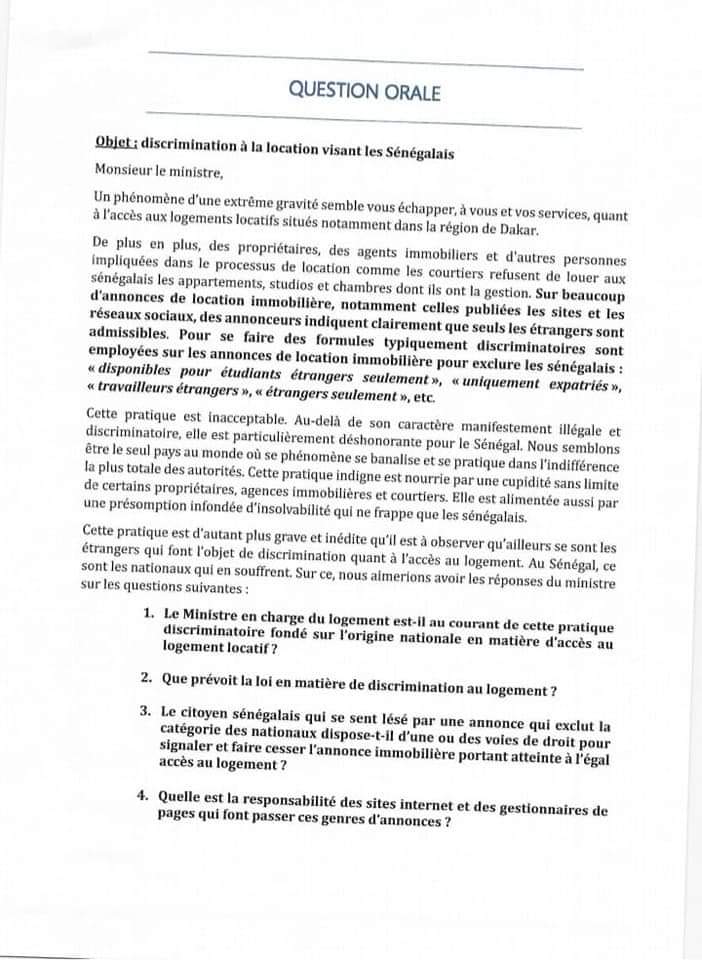 QUESTION ORALE

Objet : discrimination à la location visant les Sénégalais

Monsieur le ministre,

Un phénomène d'une extrême gravité semble vous échapper, à vous et vos services, quant à l'accès aux logements locatifs situés notamment dans la région de Dakar.

De plus en plus, des propriétaires, des agents immobiliers et d'autres personnes impliquées dans le processus de location comme les courtiers refusent de louer aux sénégalais les appartements, studios et chambres dont ils ont la gestion. Sur beaucoup d'annonces de location immobilière, notamment celles publiées les sites et les réseaux sociaux, des annonceurs indiquent clairement que seuls les étrangers sont admissibles. Pour se faire des formules typiquement discriminatoires sont employées sur les annonces de location immobilière pour exclure les sénégalais : « disponibles pour étudiants étrangers seulement », « uniquement expatriés », « travailleurs étrangers », « étrangers seulement », etc.

Cette pratique est inacceptable. Au-delà de son caractère manifestement illégale et discriminatoire, elle est particulièrement déshonorante pour le Sénégal. Nous semblons être le seul pays au monde où se phénomène se banalise et se pratique dans l'indifférence la plus totale des autorités. Cette pratique indigne est nourrie par une cupidité sans limite de certains propriétaires, agences immobilières et courtiers. Elle est alimentée aussi par une présomption infondée d'insolvabilité qui ne frappe que les sénégalais.

Cette pratique est d'autant plus grave et inédite qu'il est à observer qu'ailleurs se sont les étrangers qui font l'objet de discrimination quant à l'accès au logement. Au Sénégal, ce sont les nationaux qui en souffrent. Sur ce, nous aimerions avoir les réponses du ministre sur les questions suivantes :

1. Le Ministre en charge du logement est-il au courant de cette pratique discriminatoire fondé sur l'origine nationale en matière d'accès au logement locatif ?

2. Que prévoit la loi en matière de discrimination au logement ?

3. Le citoyen sénégalais qui se sent lésé par une annonce qui exclut la catégorie des nationaux dispose-t-il d'une ou des voies de droit pour signaler et faire cesser l'annonce immobilière portant atteinte à l'égal accès au logement ?

4. Quelle est la responsabilité des sites internet et des gestionnaires de pages qui font passer ces genres d'annonces ?